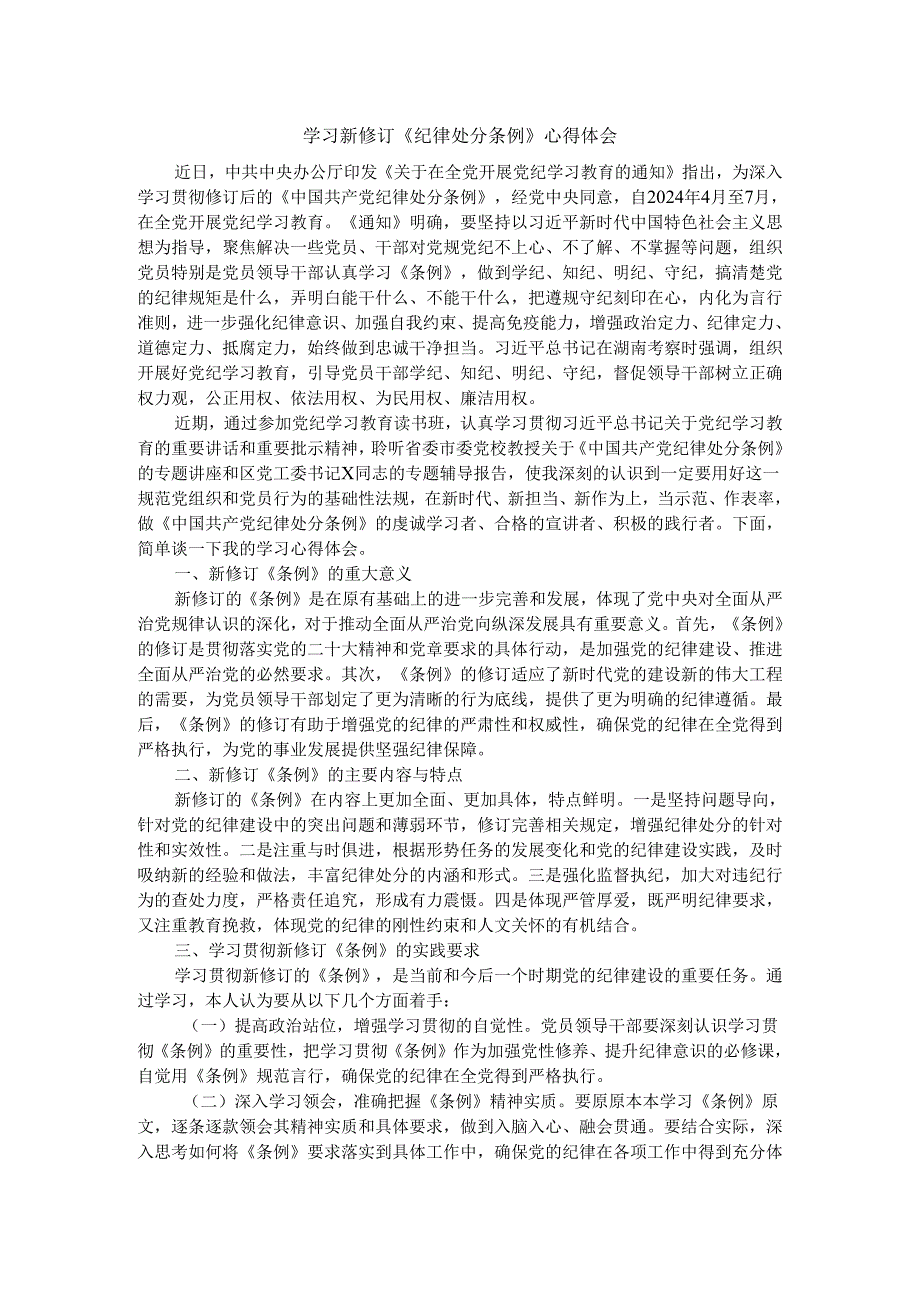 学习新修订《纪律处分条例》心得体会

近日，中共中央办公厅印发《关于在全党开展党纪学习教育的通知》指出，为深入学习贯彻修订后的《中国共产党纪律处分条例》，经党中央同意，自2024年4月至7月，在全党开展党纪学习教育。《通知》明确，要坚持以习近平新时代中国特色社会主义思想为指导，聚焦解决一些党员、干部对党规党纪不上心、不了解、不掌握等问题，组织党员特别是党员领导干部认真学习《条例》，做到学纪、知纪、明纪、守纪，搞清楚党的纪律规矩是什么，弄明白能干什么、不能干什么，把遵规守纪刻印在心，内化为言行准则，进一步强化纪律意识、加强自我约束、提高免疫能力，增强政治定力、纪律定力、道德定力、抵腐定力，始终做到忠诚干净担当。习近平总书记在湖南考察时强调，组织开展好党纪学习教育，引导党员干部学纪、知纪、明纪、守纪，督促领导干部树立正确权力观，公正用权、依法用权、为民用权、廉洁用权。

近期，通过参加党纪学习教育读书班，认真学习贯彻习近平总书记关于党纪学习教育的重要讲话和重要批示精神，聆听省委市委党校教授关于《中国共产党纪律处分条例》的专题讲座和区党工委书记X同志的专题辅导报告，使我深刻的认识到一定要用好这一规范党组织和党员行为的基础性法规，在新时代、新担当、新作为上，当示范、作表率，做《中国共产党纪律处分条例》的虔诚学习者、合格的宣讲者、积极的践行者。下面，简单谈一下我的学习心得体会。

一、新修订《条例》的重大意义

新修订的《条例》是在原有基础上的进一步完善和发展，体现了党中央对全面从严治党规律认识的深化，对于推动全面从严治党向纵深发展具有重要意义。首先，《条例》的修订是贯彻落实党的二十大精神和党章要求的具体行动，是加强党的纪律建设、推进全面从严治党的必然要求。其次，《条例》的修订适应了新时代党的建设新的伟大工程的需要，为党员领导干部划定了更为清晰的行为底线，提供了更为明确的纪律遵循。最后，《条例》的修订有助于增强党的纪律的严肃性和权威性，确保党的纪律在全党得到严格执行，为党的事业发展提供坚强纪律保障。

二、新修订《条例》的主要内容与特点

新修订的《条例》在内容上更加全面、更加具体，特点鲜明。一是坚持问题导向，针对党的纪律建设中的突出问题和薄弱环节，修订完善相关规定，增强纪律处分的针对性和实效性。二是注重与时俱进，根据形势任务的发展变化和党的纪律建设实践，及时吸纳新的经验和做法，丰富纪律处分的内涵和形式。三是强化监督执纪，加大对违纪行为的查处力度，严格责任追究，形成有力震慑。四是体现严管厚爱，既严明纪律要求，又注重教育挽救，体现党的纪律的刚性约束和人文关怀的有机结合。

三、学习贯彻新修订《条例》的实践要求

学习贯彻新修订的《条例》，是当前和今后一个时期党的纪律建设的重要任务。通过学习，本人认为要从以下几个方面着手：

（一）提高政治站位，增强学习贯彻的自觉性。党员领导干部要深刻认识学习贯彻《条例》的重要性，把学习贯彻《条例》作为加强党性修养、提升纪律意识的必修课，自觉用《条例》规范言行，确保党的纪律在全党得到严格执行。

（二）深入学习领会，准确把握《条例》精神实质。要原原本本学习《条例》原文，逐条逐款领会其精神实质和具体要求，做到入脑入心、融会贯通。要结合实际，深入思考如何将《条例》要求落实到具体工作中，确保党的纪律在各项工作中得到充分体